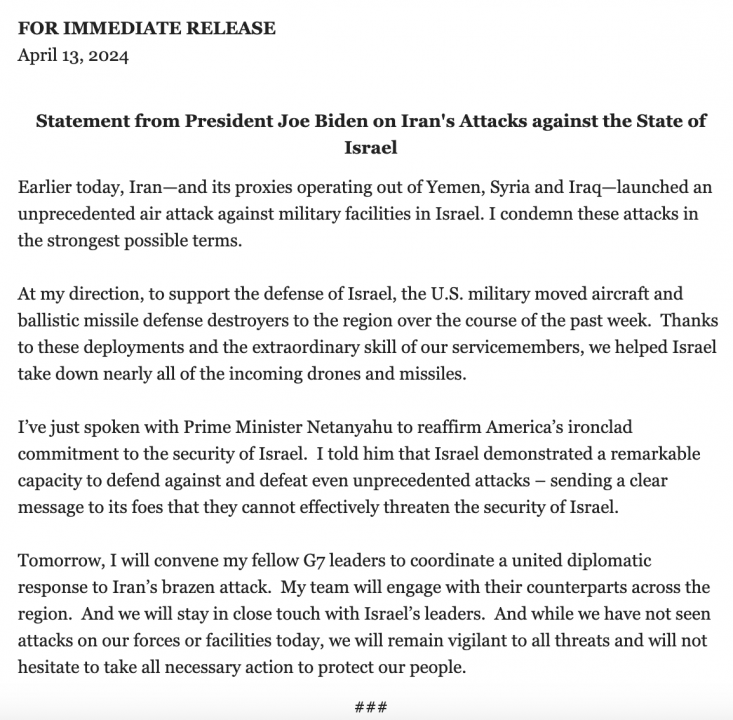 FOR IMMEDIATE RELEASE
April 13, 2024

Statement from President Joe Biden on Iran's Attacks against the State of Israel

Earlier today, Iran—and its proxies operating out of Yemen, Syria and Iraq—launched an unprecedented air attack against military facilities in Israel. I condemn these attacks in the strongest possible terms.

At my direction, to support the defense of Israel, the U.S. military moved aircraft and ballistic missile defense destroyers to the region over the course of the past week. Thanks to these deployments and the extraordinary skill of our servicemembers, we helped Israel take down nearly all of the incoming drones and missiles.

I've just spoken with Prime Minister Netanyahu to reaffirm America's ironclad commitment to the security of Israel. I told him that Israel demonstrated a remarkable capacity to defend against and defeat even unprecedented attacks – sending a clear message to its foes that they cannot effectively threaten the security of Israel.

Tomorrow, I will convene my fellow G7 leaders to coordinate a united diplomatic response to Iran's brazen attack. My team will engage with their counterparts across the region. And we will stay in close touch with Israel's leaders. And while we have not seen attacks on our forces or facilities today, we will remain vigilant to all threats and will not hesitate to take all necessary action to protect our people.

###